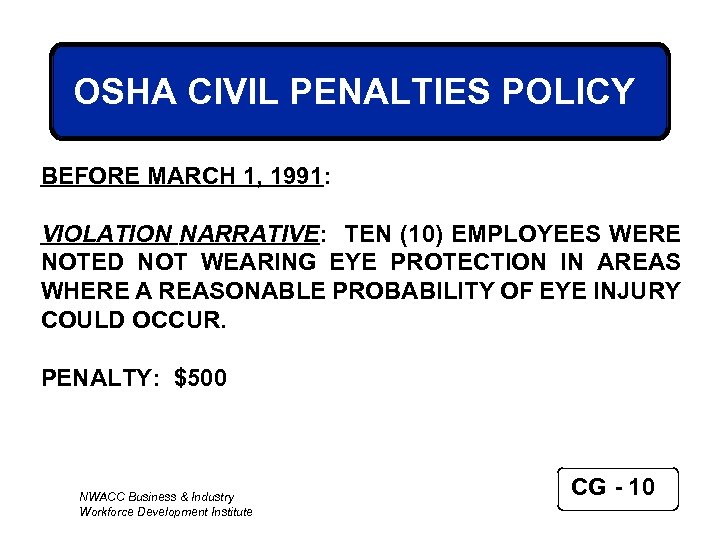 OSHA CIVIL PENALTIES POLICY

BEFORE MARCH 1, 1991:

VIOLATION NARRATIVE: TEN (10) EMPLOYEES WERE NOTED NOT WEARING EYE PROTECTION IN AREAS WHERE A REASONABLE PROBABILITY OF EYE INJURY COULD OCCUR.

PENALTY: $500

NWACC Business & Industry
Workforce Development Institute

CG - 10